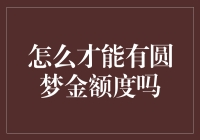 怎么才能有圆梦金额度吗